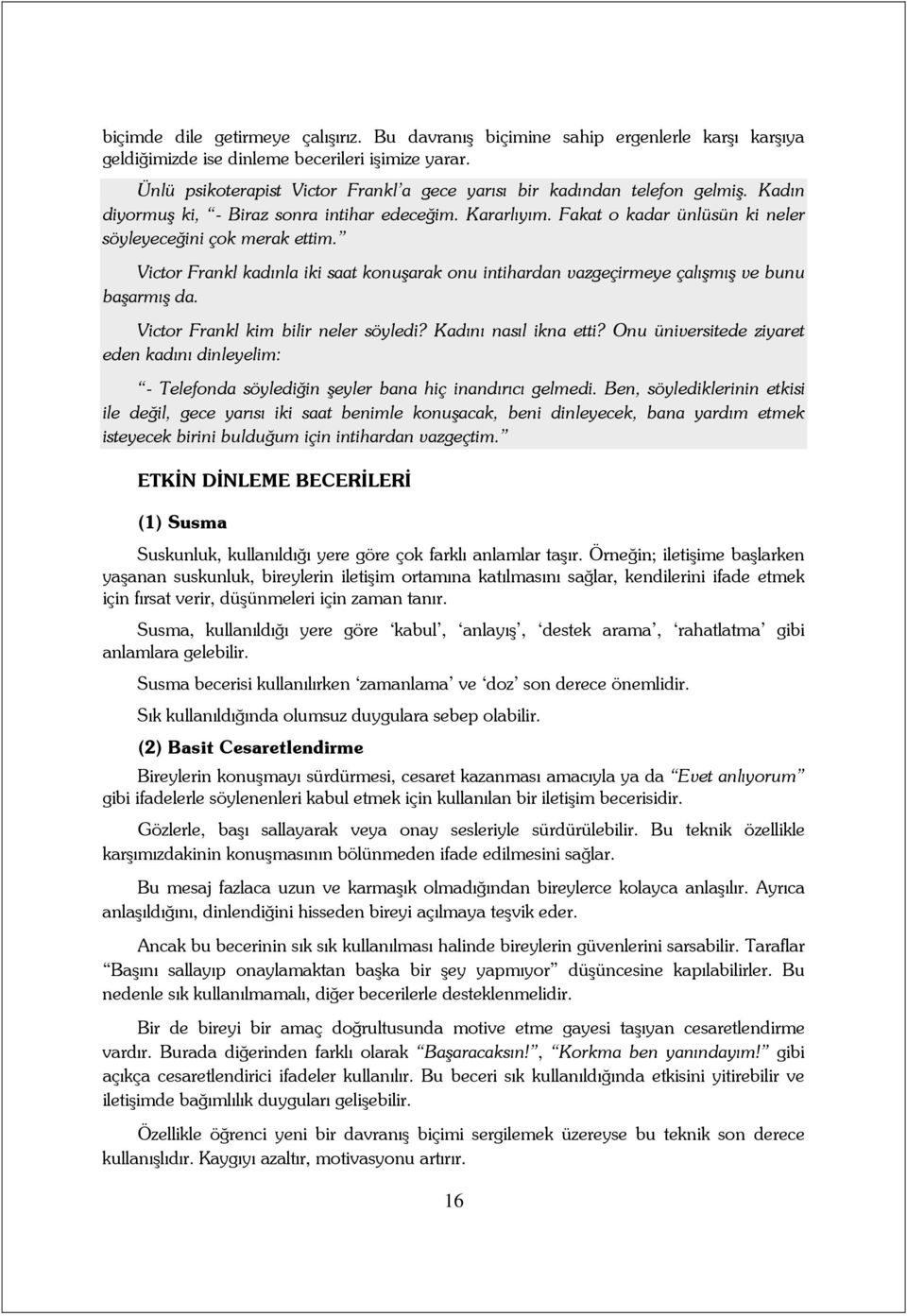 biçimde dile getirmeye çalışırız. Bu davranış biçimine sahip ergenlerle karşı karşıya geldiğimizde ise dinleme becerileri işimize yarar.

Ünlü psikoterapist Victor Frankl'a gece yarısı bir kadından telefon gelmiş. Kadın diyormuş ki, "- Biraz sonra intihar edeceğim. Kararlıyım. Fakat o kadar ünlüsün ki neler söyleyeceğini çok merak ettim."

Victor Frankl kadınla iki saat konuşarak onu intihardan vazgeçirmeye çalışmış ve bunu başarmış da.

Victor Frankl kim bilir neler söyledi? Kadını nasıl ikna etti? Onu üniversitede ziyaret eden kadını dinleyelim:

"- Telefonda söylediğin şeyler bana hiç inandırıcı gelmedi. Ben, söylediklerinin etkisi ile değil, gece yarısı iki saat benimle konuşacak, beni dinleyecek, bana yardım etmek isteyecek birini bulduğum için intihardan vazgeçtim."

ETKİN DİNLEME BECERİLERİ

(1) Susma

Suskunluk, kullanıldığı yere göre çok farklı anlamlar taşır. Örneğin; iletişime başlarken yaşanan suskunluk, bireylerin iletişim ortamına katılmasını sağlar, kendilerini ifade etmek için fırsat verir, düşünmeleri için zaman tanır.

Susma, kullanıldığı yere göre 'kabul', 'anlayış', 'destek arama', 'rahatlatma' gibi anlamlara gelebilir.

Susma becerisi kullanılırken 'zamanlama' ve 'doz' son derece önemlidir.

Sık kullanıldığında olumsuz duygulara sebep olabilir.

(2) Basit Cesaretlendirme

Bireylerin konuşmayı sürdürmesi, cesaret kazanması amacıyla ya da "Evet anlıyorum" gibi ifadelerle söylenenleri kabul etmek için kullanılan bir iletişim becerisidir.

Gözlerle, başı sallayarak veya onay sesleriyle sürdürülebilir. Bu teknik özellikle karşımızdakinin konuşmasının bölünmeden ifade edilmesini sağlar.

Bu mesaj fazlaca uzun ve karmaşık olmadığından bireylerce kolayca anlaşılır. Ayrıca anlaşıldığını, dinlendiğini hisseden bireyi açılmaya teşvik eder.

Ancak bu becerinin sık sık kullanılması halinde bireylerin güvenlerini sarsabilir. Taraflar "Başını sallayıp onaylamaktan başka bir şey yapmıyor" düşüncesine kapılabilirler. Bu nedenle sık kullanılmamalı, diğer becerilerle desteklenmelidir.

Bir de bireyi bir amaç doğrultusunda motive etme gayesi taşıyan cesaretlendirme vardır. Burada diğerinden farklı olarak "Başaracaksın!", "Korkma ben yanındayım!" gibi açıkça cesaretlendirici ifadeler kullanılır. Bu beceri sık kullanıldığında etkisini yitirebilir ve iletişimde bağımlılık duyguları gelişebilir.

Özellikle öğrenci yeni bir davranış biçimi sergilemek üzereyse bu teknik son derece kullanışlıdır. Kaygıyı azaltır, motivasyonu artırır.

16